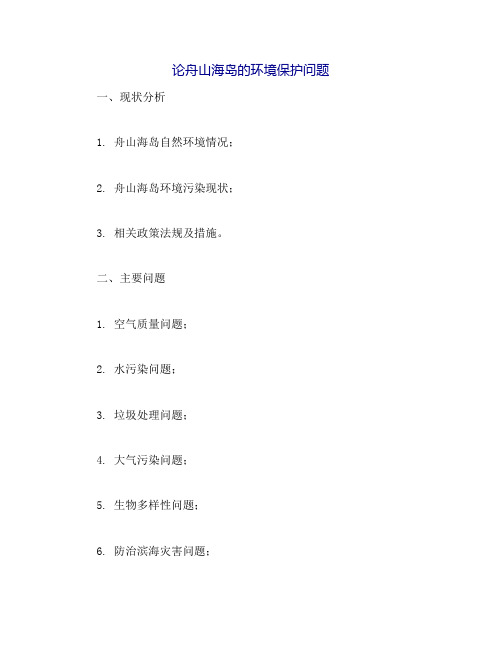 论舟山海岛的环境保护问题

一、现状分析

1. 舟山海岛自然环境情况；

2. 舟山海岛环境污染现状；

3. 相关政策法规及措施。

二、主要问题

1. 空气质量问题；

2. 水污染问题；

3. 垃圾处理问题；

4. 大气污染问题；

5. 生物多样性问题；

6. 防治滨海灾害问题；